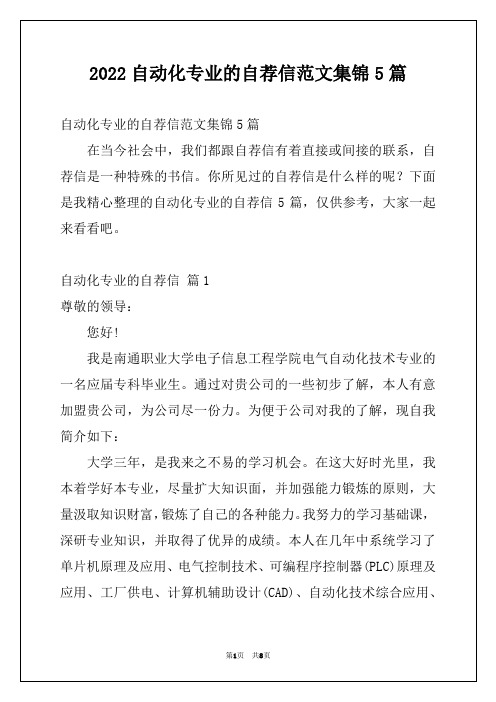 2022 自动化专业的自荐信范文集锦 5 篇

自动化专业的自荐信范文集锦 5 篇

在当今社会中，我们都跟自荐信有着直接或间接的联系，自荐信是一种特殊的书信。你所见过的自荐信是什么样的呢？下面是我精心整理的自动化专业的自荐信 5 篇，仅供参考，大家一起来看看吧。

自动化专业的自荐信 篇 1

尊敬的领导：

您好!

我是南通职业大学电子信息工程学院电气自动化技术专业的一名应届专科毕业生。通过对贵公司的一些初步了解，本人有意加盟贵公司，为公司尽一份力。为便于公司对我的了解，现自我简介如下：

大学三年，是我来之不易的学习机会。在这大好时光里，我本着学好本专业，尽量扩大知识面，并加强能力锻炼的原则，大量汲取知识财富，锻炼了自己的各种能力。我努力的学习基础课，深研专业知识，并取得了优异的成绩。本人在几年中系统学习了单片机原理及应用、电气控制技术、可编程序控制器(PLC)原理及应用、工厂供电、计算机辅助设计(CAD)、自动化技术综合应用、

第1页 共8页